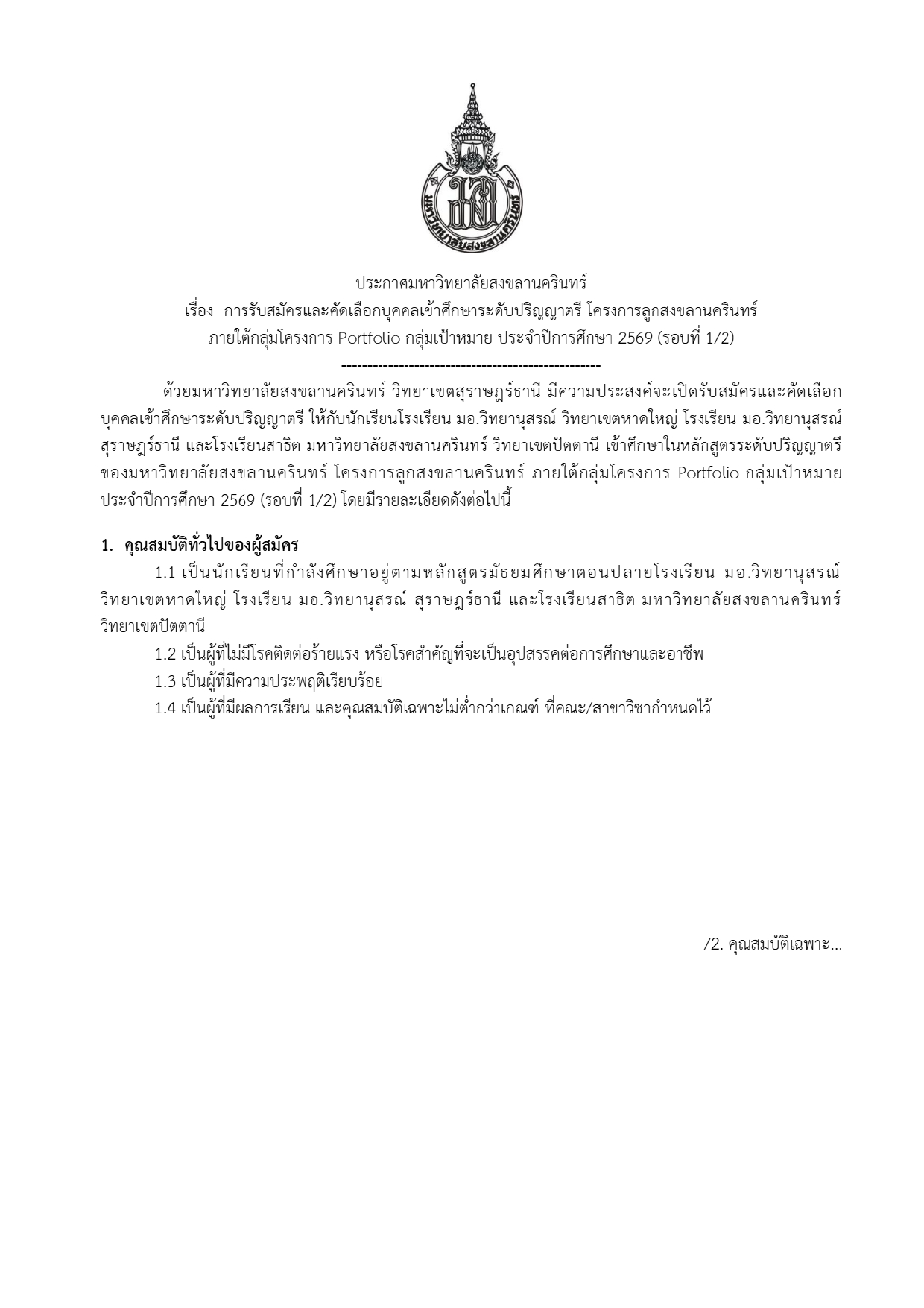 มหาวิทยาลัยสงขลานครินทร์

ประกาศมหาวิทยาลัยสงขลานครินทร์
เรื่อง การรับสมัครและคัดเลือกบุคคลเข้าศึกษาระดับปริญญาตรี โครงการลูกสงขลานครินทร์
ภายใต้กลุ่มโครงการ Portfolio กลุ่มเป้าหมาย ประจำปีการศึกษา 2569 (รอบที่ 1/2)
--------------------------------------------------

ด้วยมหาวิทยาลัยสงขลานครินทร์ วิทยาเขตสุราษฎร์ธานี มีความประสงค์จะเปิดรับสมัครและคัดเลือกบุคคลเข้าศึกษาระดับปริญญาตรี ให้กับนักเรียนโรงเรียน มอ.วิทยานุสรณ์ วิทยาเขตหาดใหญ่ โรงเรียน มอ.วิทยานุสรณ์ สุราษฎร์ธานี และโรงเรียนสาธิต มหาวิทยาลัยสงขลานครินทร์ วิทยาเขตปัตตานี เข้าศึกษาในหลักสูตรระดับปริญญาตรีของมหาวิทยาลัยสงขลานครินทร์ โครงการลูกสงขลานครินทร์ ภายใต้กลุ่มโครงการ Portfolio กลุ่มเป้าหมาย ประจำปีการศึกษา 2569 (รอบที่ 1/2) โดยมีรายละเอียดดังต่อไปนี้

1. คุณสมบัติทั่วไปของผู้สมัคร
1.1 เป็นนักเรียนที่กำลังศึกษาอยู่ตามหลักสูตรมัธยมศึกษาตอนปลายโรงเรียน มอ.วิทยานุสรณ์ วิทยาเขตหาดใหญ่ โรงเรียน มอ.วิทยานุสรณ์ สุราษฎร์ธานี และโรงเรียนสาธิต มหาวิทยาลัยสงขลานครินทร์ วิทยาเขตปัตตานี
1.2 เป็นผู้ที่ไม่มีโรคติดต่อร้ายแรง หรือโรคสำคัญที่จะเป็นอุปสรรคต่อการศึกษาและอาชีพ
1.3 เป็นผู้ที่มีความประพฤติเรียบร้อย
1.4 เป็นผู้ที่มีผลการเรียน และคุณสมบัติเฉพาะไม่ต่ำกว่าเกณฑ์ ที่คณะ/สาขาวิชากำหนดไว้

/2. คุณสมบัติเฉพาะ...